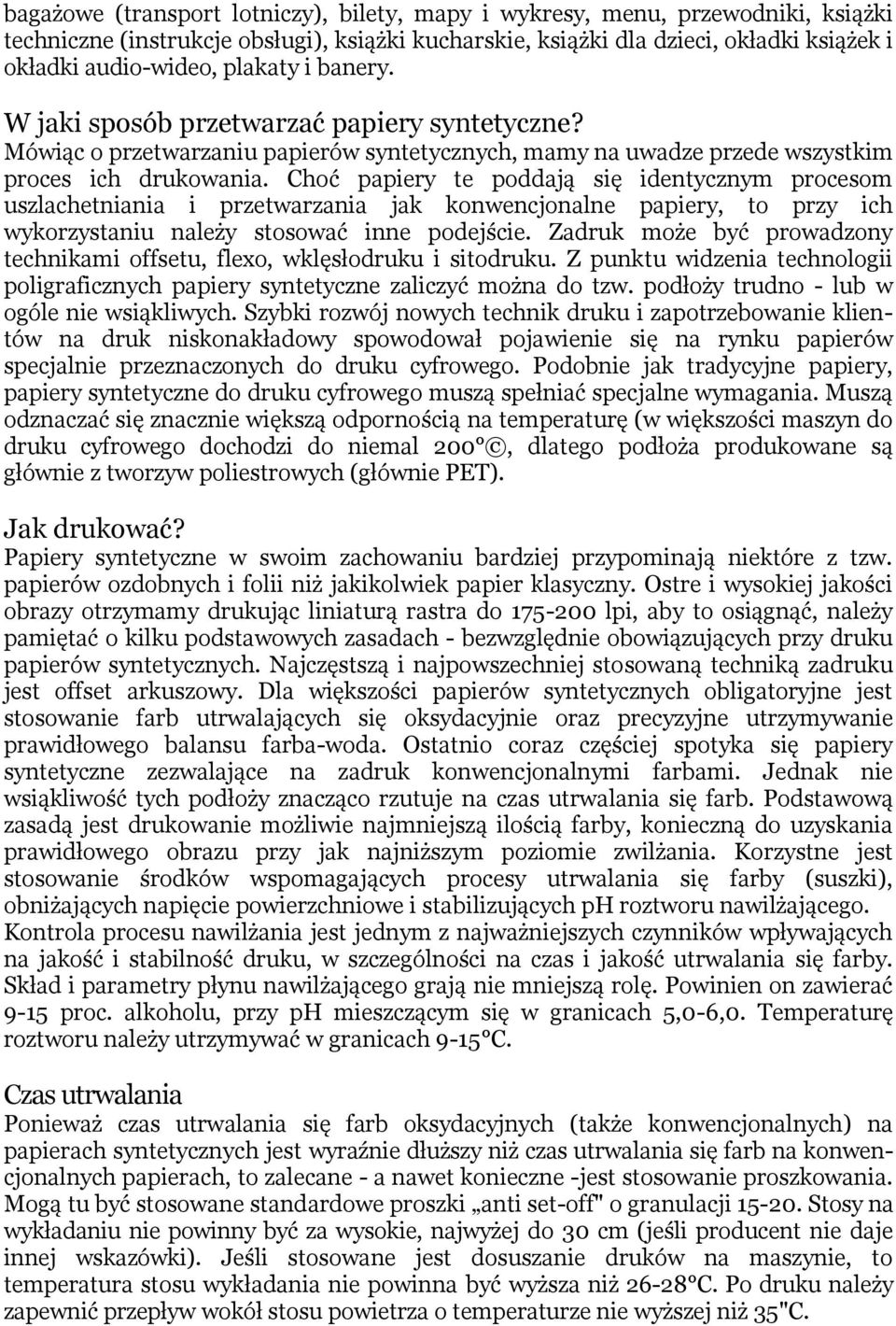 bagażowe (transport lotniczy), bilety, mapy i wykresy, menu, przewodniki, książki techniczne (instrukcje obsługi), książki kucharskie, książki dla dzieci, okładki książek i okładki audio-wideo, plakaty i banery.

W jaki sposób przetwarzać papiery syntetyczne?
Mówiąc o przetwarzaniu papierów syntetycznych, mamy na uwadze przede wszystkim proces ich drukowania. Choć papiery te poddają się identycznym procesom uszlachetniania i przetwarzania jak konwencjonalne papiery, to przy ich wykorzystaniu należy stosować inne podejście. Zadruk może być prowadzony technikami offsetu, flexo, wklęsłodruku i sitodruku. Z punktu widzenia technologii poligraficznych papiery syntetyczne zaliczyć można do tzw. podłoży trudno - lub w ogóle nie wsiąkliwych. Szybki rozwój nowych technik druku i zapotrzebowanie klientów na druk niskonakładowy spowodował pojawienie się na rynku papierów specjalnie przeznaczonych do druku cyfrowego. Podobnie jak tradycyjne papiery, papiery syntetyczne do druku cyfrowego muszą spełniać specjalne wymagania. Muszą odznaczać się znacznie większą odpornością na temperaturę (w większości maszyn do druku cyfrowego dochodzi do niemal 200°©, dlatego podłoża produkowane są głównie z tworzyw poliestrowych (głównie PET).

Jak drukować?
Papiery syntetyczne w swoim zachowaniu bardziej przypominają niektóre z tzw. papierów ozdobnych i folii niż jakikolwiek papier klasyczny. Ostre i wysokiej jakości obrazy otrzymamy drukując liniaturą rastra do 175-200 lpi, aby to osiągnąć, należy pamiętać o kilku podstawowych zasadach - bezwzględnie obowiązujących przy druku papierów syntetycznych. Najczęstszą i najpowszechniej stosowaną techniką zadruku jest offset arkuszowy. Dla większości papierów syntetycznych obligatoryjne jest stosowanie farb utrwalających się oksydacyjnie oraz precyzyjne utrzymywanie prawidłowego balansu farba-woda. Ostatnio coraz częściej spotyka się papiery syntetyczne zezwalające na zadruk konwencjonalnymi farbami. Jednak nie wsiąkliwość tych podłoży znacząco rzutuje na czas utrwalania się farb. Podstawową zasadą jest drukowanie możliwie najmniejszą ilością farby, konieczną do uzyskania prawidłowego obrazu przy jak najniższym poziomie zwilżania. Korzystne jest stosowanie środków wspomagających procesy utrwalania się farby (suszki), obniżających napięcie powierzchniowe i stabilizujących pH roztworu nawilżającego. Kontrola procesu nawilżania jest jednym z najważniejszych czynników wpływających na jakość i stabilność druku, w szczególności na czas i jakość utrwalania się farby. Skład i parametry płynu nawilżającego grają nie mniejszą rolę. Powinien on zawierać 9-15 proc. alkoholu, przy pH mieszczącym się w granicach 5,0-6,0. Temperaturę roztworu należy utrzymywać w granicach 9-15°C.

Czas utrwalania
Ponieważ czas utrwalania się farb oksydacyjnych (także konwencjonalnych) na papierach syntetycznych jest wyraźnie dłuższy niż czas utrwalania się farb na konwencjonalnych papierach, to zalecane - a nawet konieczne -jest stosowanie proszkowania. Mogą tu być stosowane standardowe proszki „anti set-off" o granulacji 15-20. Stosy na wykładaniu nie powinny być za wysokie, najwyżej do 30 cm (jeśli producent nie daje innej wskazówki). Jeśli stosowane jest dosuszanie druków na maszynie, to temperatura stosu wykładania nie powinna być wyższa niż 26-28°C. Po druku należy zapewnić przepływ wokół stosu powietrza o temperaturze nie wyższej niż 35"C.